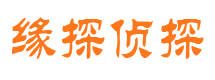 缘探侦探